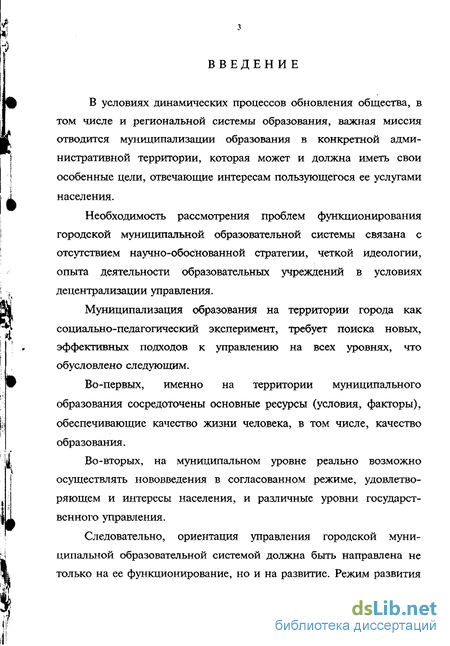 3

ВВЕДЕНИЕ

В условиях динамических процессов обновления общества, в том числе и региональной системы образования, важная миссия отводится муниципализации образования в конкретной административной территории, которая может и должна иметь свои особенные цели, отвечающие интересам пользующегося ее услугами населения.

Необходимость рассмотрения проблем функционирования городской муниципальной образовательной системы связана с отсутствием научно-обоснованной стратегии, четкой идеологии, опыта деятельности образовательных учреждений в условиях децентрализации управления.

Муниципализация образования на территории города как социально-педагогический эксперимент, требует поиска новых, эффективных подходов к управлению на всех уровнях, что обусловлено следующим.

Во-первых, именно на территории муниципального образования сосредоточены основные ресурсы (условия, факторы), обеспечивающие качество жизни человека, в том числе, качество образования.

Во-вторых, на муниципальном уровне реально возможно осуществлять нововведения в согласованном режиме, удовлетворяющем и интересы населения, и различные уровни государственного управления.

Следовательно, ориентация управления городской муниципальной образовательной системой должна быть направлена не только на ее функционирование, но и на развитие. Режим развития

dsLib.net
библиотека диссертаций